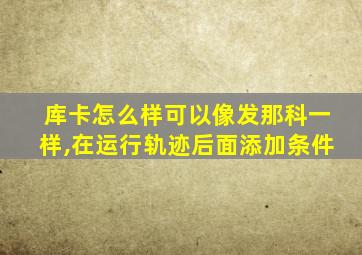 库卡怎么样可以像发那科一样,在运行轨迹后面添加条件